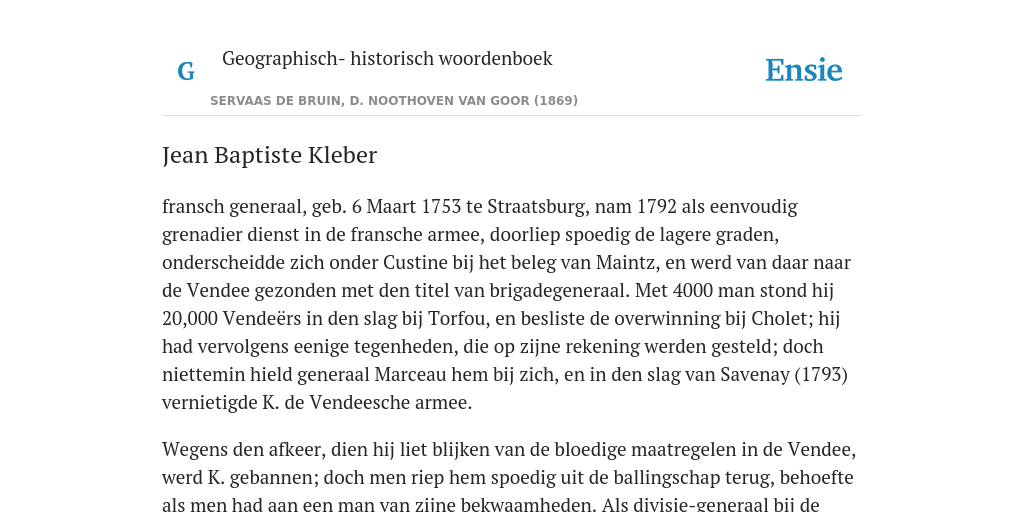 G

Geographisch- historisch woordenboek

SERVAAS DE BRUIN, D. NOOTHOVEN VAN GOOR (1869)

Ensie

Jean Baptiste Kleber

fransch generaal, geb. 6 Maart 1753 te Straatsburg, nam 1792 als eenvoudig grenadier dienst in de fransche armee, doorliep spoedig de lagere graden, onderscheidde zich onder Custine bij het beleg van Maintz, en werd van daar naar de Vendee gezonden met den titel van brigadegeneraal. Met 4000 man stond hij 20,000 Vendeërs in den slag bij Torfou, en besliste de overwinning bij Cholet; hij had vervolgens eenige tegenheden, die op zijne rekening werden gesteld; doch niettemin hield generaal Marceau hem bij zich, en in den slag van Savenay (1793) vernietigde K. de Vendeesche armee.

Wegens den afkeer, dien hij liet blijken van de bloedige maatregelen in de Vendee, werd K. gebannen; doch men riep hem spoedig uit de ballingschap terug, behoefte als men had aan een man van zijne bekwaamheden. Als divisie-generaal bij de